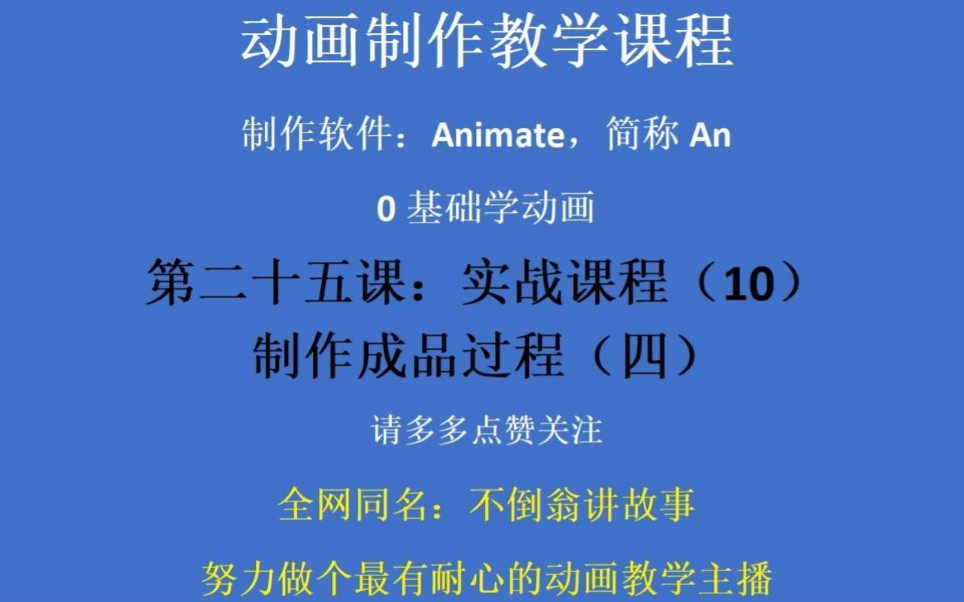 动画制作教学课程

制作软件：Animate，简称 An

0 基础学动画

第二十五课：实战课程（10）
制作成品过程（四）

请多多点赞关注

全网同名：不倒翁讲故事

努力做个最有耐心的动画教学主播